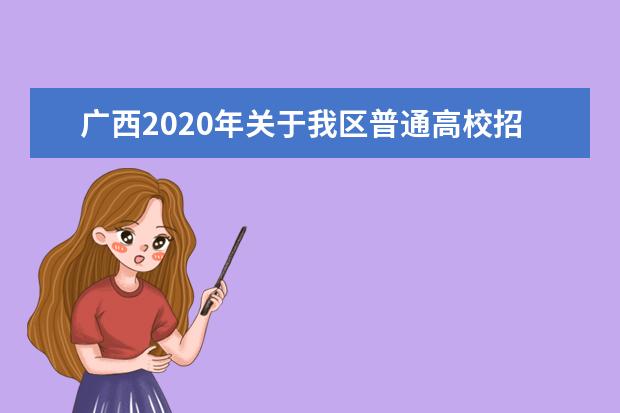 广西2020年关于我区普通高校招